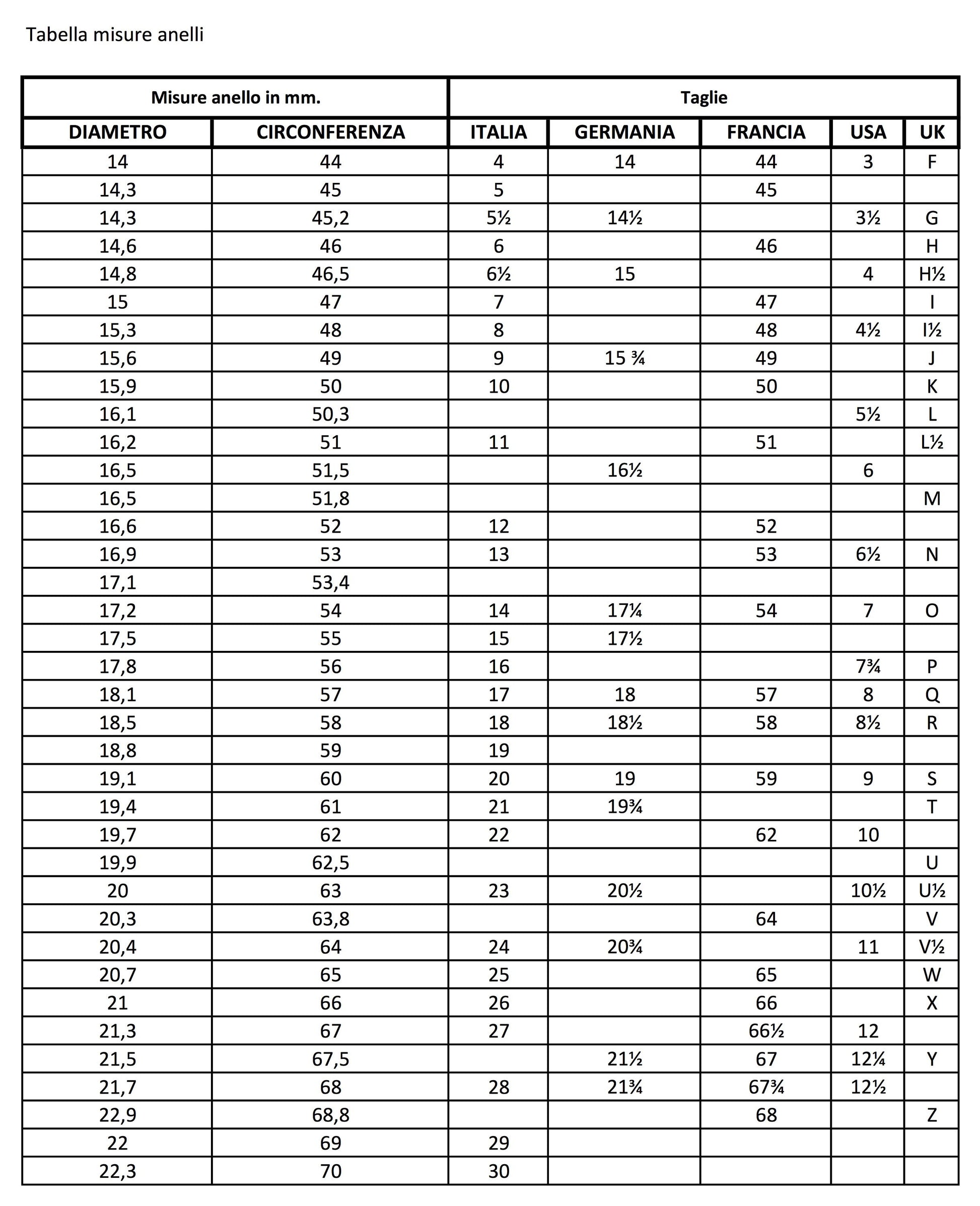 Tabella misure anelli

| Misure anello in mm. | | Taglie | | | | |
|---|---|---|---|---|---|---|
| DIAMETRO | CIRCONFERENZA | ITALIA | GERMANIA | FRANCIA | USA | UK |
| 14 | 44 | 4 | 14 | 44 | 3 | F |
| 14,3 | 45 | 5 | | 45 | | |
| 14,3 | 45,2 | 5½ | 14½ | | 3½ | G |
| 14,6 | 46 | 6 | | 46 | | H |
| 14,8 | 46,5 | 6½ | 15 | | 4 | H½ |
| 15 | 47 | 7 | | 47 | | I |
| 15,3 | 48 | 8 | | 48 | 4½ | I½ |
| 15,6 | 49 | 9 | 15 ¾ | 49 | | J |
| 15,9 | 50 | 10 | | 50 | | K |
| 16,1 | 50,3 | | | | 5½ | L |
| 16,2 | 51 | 11 | | 51 | | L½ |
| 16,5 | 51,5 | | 16½ | | 6 | |
| 16,5 | 51,8 | | | | | M |
| 16,6 | 52 | 12 | | 52 | | |
| 16,9 | 53 | 13 | | 53 | 6½ | N |
| 17,1 | 53,4 | | | | | |
| 17,2 | 54 | 14 | 17¼ | 54 | 7 | O |
| 17,5 | 55 | 15 | 17½ | | | |
| 17,8 | 56 | 16 | | | 7¾ | P |
| 18,1 | 57 | 17 | 18 | 57 | 8 | Q |
| 18,5 | 58 | 18 | 18½ | 58 | 8½ | R |
| 18,8 | 59 | 19 | | | | |
| 19,1 | 60 | 20 | 19 | 59 | 9 | S |
| 19,4 | 61 | 21 | 19¾ | | | T |
| 19,7 | 62 | 22 | | 62 | 10 | |
| 19,9 | 62,5 | | | | | U |
| 20 | 63 | 23 | 20½ | | 10½ | U½ |
| 20,3 | 63,8 | | | 64 | | V |
| 20,4 | 64 | 24 | 20¾ | | 11 | V½ |
| 20,7 | 65 | 25 | | 65 | | W |
| 21 | 66 | 26 | | 66 | | X |
| 21,3 | 67 | 27 | | 66½ | 12 | |
| 21,5 | 67,5 | | 21½ | 67 | 12¼ | Y |
| 21,7 | 68 | 28 | 21¾ | 67¾ | 12½ | |
| 22,9 | 68,8 | | | 68 | | Z |
| 22 | 69 | 29 | | | | |
| 22,3 | 70 | 30 | | | | |